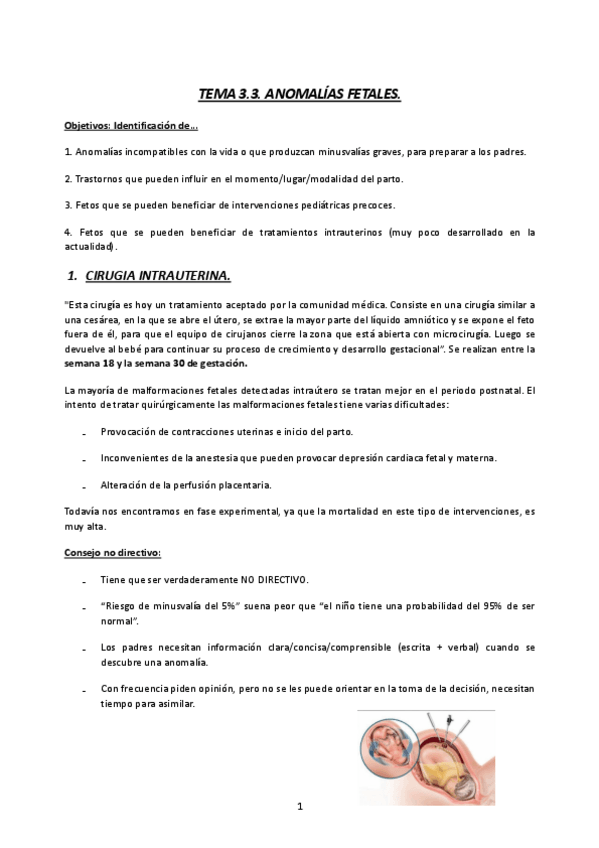 TEMA 3.3. ANOMALÍAS FETALES.

Objetivos: Identificación de…

1. Anomalías incompatibles con la vida o que produzcan minusvalías graves, para preparar a los padres.

2. Trastornos que pueden influir en el momento/lugar/modalidad del parto.

3. Fetos que se pueden beneficiar de intervenciones pediátricas precoces.

4. Fetos que se pueden beneficiar de tratamientos intrauterinos (muy poco desarrollado en la actualidad).

1. CIRUGIA INTRAUTERINA.

"Esta cirugía es hoy un tratamiento aceptado por la comunidad médica. Consiste en una cirugía similar a una cesárea, en la que se abre el útero, se extrae la mayor parte del líquido amniótico y se expone el feto fuera de él, para que el equipo de cirujanos cierre la zona que está abierta con microcirugía. Luego se devuelve al bebé para continuar su proceso de crecimiento y desarrollo gestacional". Se realizan entre la semana 18 y la semana 30 de gestación.

La mayoría de malformaciones fetales detectadas intraútero se tratan mejor en el periodo postnatal. El intento de tratar quirúrgicamente las malformaciones fetales tiene varias dificultades:

- Provocación de contracciones uterinas e inicio del parto.

- Inconvenientes de la anestesia que pueden provocar depresión cardiaca fetal y materna.

- Alteración de la perfusión placentaria.

Todavía nos encontramos en fase experimental, ya que la mortalidad en este tipo de intervenciones, es muy alta.

Consejo no directivo:

- Tiene que ser verdaderamente NO DIRECTIVO.

- "Riesgo de minusvalía del 5%" suena peor que "el niño tiene una probabilidad del 95% de ser normal".

- Los padres necesitan información clara/concisa/comprensible (escrita + verbal) cuando se descubre una anomalía.

- Con frecuencia piden opinión, pero no se les puede orientar en la toma de la decisión, necesitan tiempo para asimilar.

1